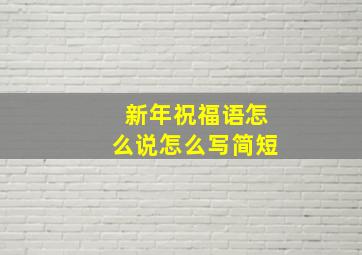 新年祝福语怎么说怎么写简短